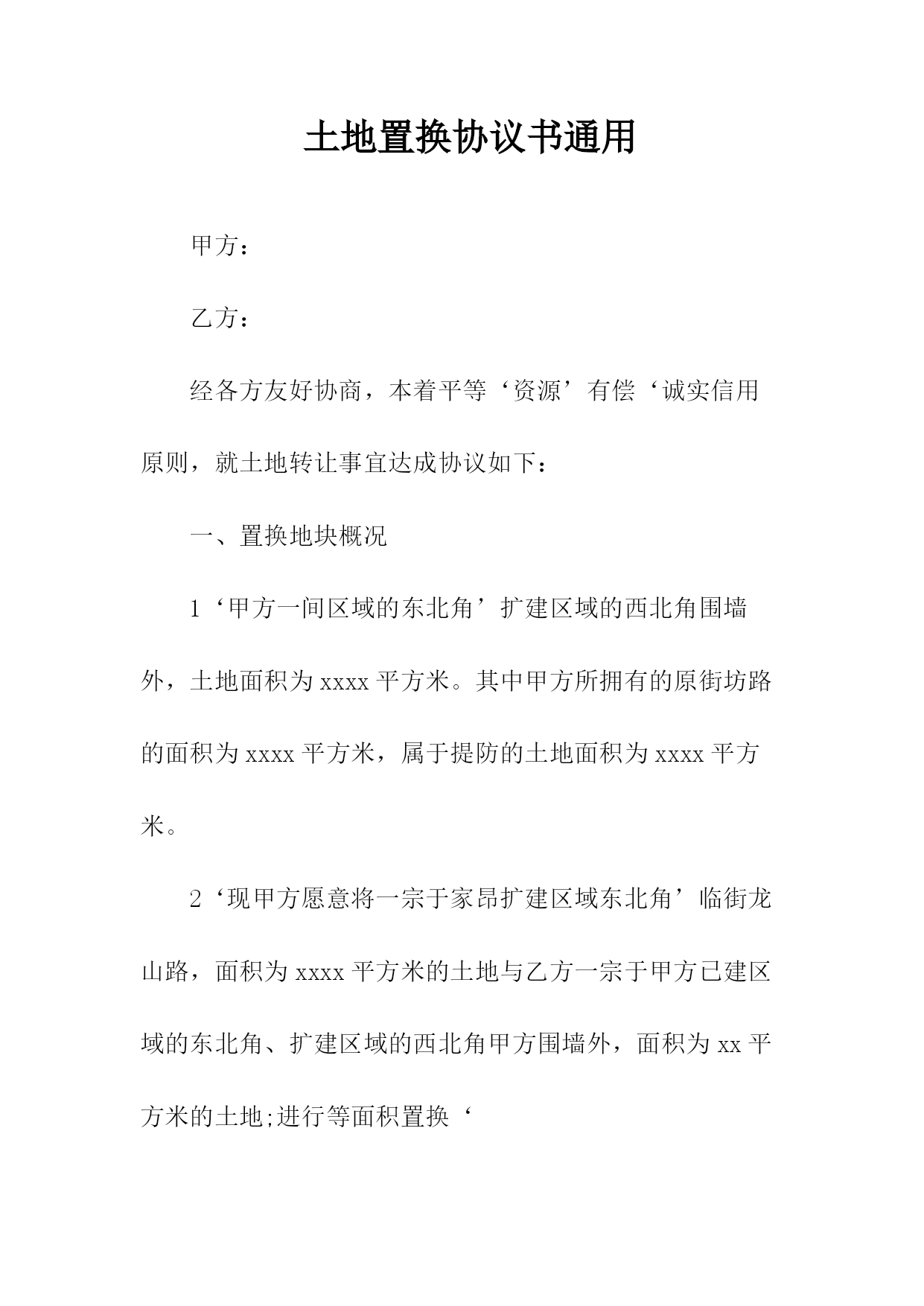 土地置换协议书通用

甲方：

乙方：

经各方友好协商，本着平等‘资源’有偿‘诚实信用原则，就土地转让事宜达成协议如下：

一、置换地块概况

1‘甲方一间区域的东北角’扩建区域的西北角围墙外，土地面积为xxxx平方米。其中甲方所拥有的原街坊路的面积为xxxx平方米，属于提防的土地面积为xxxx平方米。

2‘现甲方愿意将一宗于家昂扩建区域东北角’临街龙山路，面积为xxxx平方米的土地与乙方一宗于甲方已建区域的东北角、扩建区域的西北角甲方围墙外，面积为xx平方米的土地;进行等面积置换‘